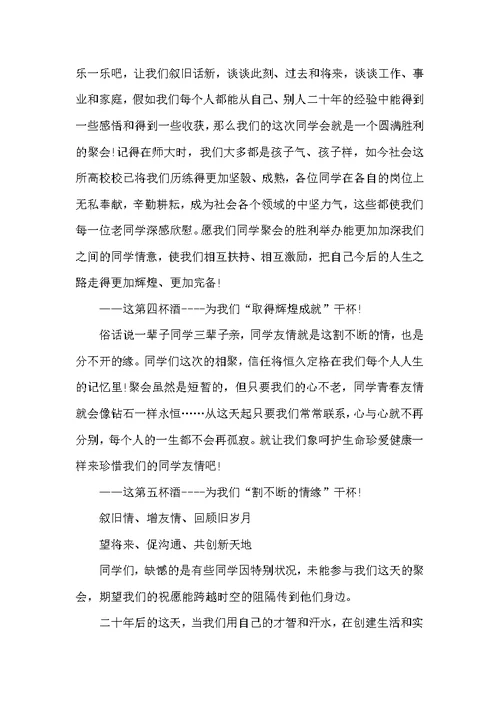 乐一乐吧，让我们叙旧话新，谈谈此刻、过去和将来，谈谈工作、事业和家庭，假如我们每个人都能从自己、别人二十年的经验中能得到一些感悟和得到一些收获，那么我们的这次同学会就是一个圆满胜利的聚会！记得在师大时，我们大多都是孩子气、孩子样，如今社会这所高校校己将我们历练得更加坚毅、成熟，各位同学在各自的岗位上无私奉献，辛勤耕耘，成为社会各个领域的中坚力气，这些都使我们每一位老同学深感欣慰。愿我们同学聚会的胜利举办能更加加深我们之间的同学情意，使我们相互扶持、相互激励，把自己今后的人生之路走得更加辉煌、更加完备！

——这第四杯酒----为我们“取得辉煌成就”干杯！

俗话说一辈子同学三辈子亲，同学友情就是这割不断的情，也是分不开的缘。同学们这次的相聚，信任将恒久定格在我们每个人人生的记忆里！聚会虽然是短暂的，但只要我们的心不老，同学青春友情就会像钻石一样永恒……从这天起只要我们常常联系，心与心就不再分别，每个人的一生都不会再孤寂。就让我们象呵护生命珍爱健康一样来珍惜我们的同学友情吧！

——这第五杯酒----为我们“割不断的情缘”干杯！

叙旧情、增友情、回顾旧岁月

望将来、促沟通、共创新天地

同学们，缺憾的是有些同学因特别状况，未能参与我们这天的聚会，期望我们的祝愿能跨越时空的阻隔传到他们身边。

二十年后的这天，当我们用自己的才智和汗水，在创建生活和实